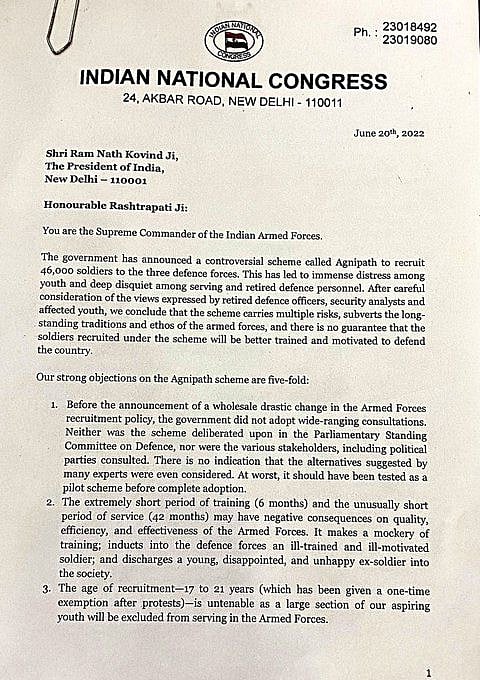 INDIAN NATIONAL CONGRESS

Ph. : 23018492
23019080

INDIAN NATIONAL CONGRESS
24, AKBAR ROAD, NEW DELHI - 110011

June 20th, 2022

Shri Ram Nath Kovind Ji,
The President of India,
New Delhi – 110001

Honourable Rashtrapati Ji:

You are the Supreme Commander of the Indian Armed Forces.

The government has announced a controversial scheme called Agnipath to recruit 46,000 soldiers to the three defence forces. This has led to immense distress among youth and deep disquiet among serving and retired defence personnel. After careful consideration of the views expressed by retired defence officers, security analysts and affected youth, we conclude that the scheme carries multiple risks, subverts the long-standing traditions and ethos of the armed forces, and there is no guarantee that the soldiers recruited under the scheme will be better trained and motivated to defend the country.

Our strong objections on the Agnipath scheme are five-fold:

1. Before the announcement of a wholesale drastic change in the Armed Forces recruitment policy, the government did not adopt wide-ranging consultations. Neither was the scheme deliberated upon in the Parliamentary Standing Committee on Defence, nor were the various stakeholders, including political parties consulted. There is no indication that the alternatives suggested by many experts were even considered. At worst, it should have been tested as a pilot scheme before complete adoption.
2. The extremely short period of training (6 months) and the unusually short period of service (42 months) may have negative consequences on quality, efficiency, and effectiveness of the Armed Forces. It makes a mockery of training; inducts into the defence forces an ill-trained and ill-motivated soldier; and discharges a young, disappointed, and unhappy ex-soldier into the society.
3. The age of recruitment—17 to 21 years (which has been given a one-time exemption after protests)—is untenable as a large section of our aspiring youth will be excluded from serving in the Armed Forces.

1